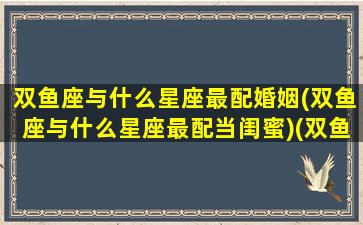 双鱼座与什么星座最配婚姻(双鱼座与什么星座最配当闺蜜)(双鱼